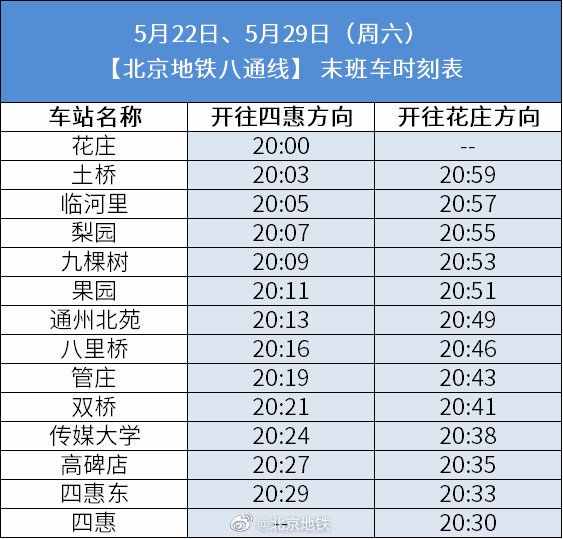 5月22日、5月29日（周六）
【北京地铁八通线】 末班车时刻表

| 车站名称 | 开往四惠方向 | 开往花庄方向 |
|---|---|---|
| 花庄 | 20:00 | -- |
| 土桥 | 20:03 | 20:59 |
| 临河里 | 20:05 | 20:57 |
| 梨园 | 20:07 | 20:55 |
| 九棵树 | 20:09 | 20:53 |
| 果园 | 20:11 | 20:51 |
| 通州北苑 | 20:13 | 20:49 |
| 八里桥 | 20:16 | 20:46 |
| 管庄 | 20:19 | 20:43 |
| 双桥 | 20:21 | 20:41 |
| 传媒大学 | 20:24 | 20:38 |
| 高碑店 | 20:27 | 20:35 |
| 四惠东 | 20:29 | 20:33 |
| 四惠 | -- | 20:30 |

@北京地铁